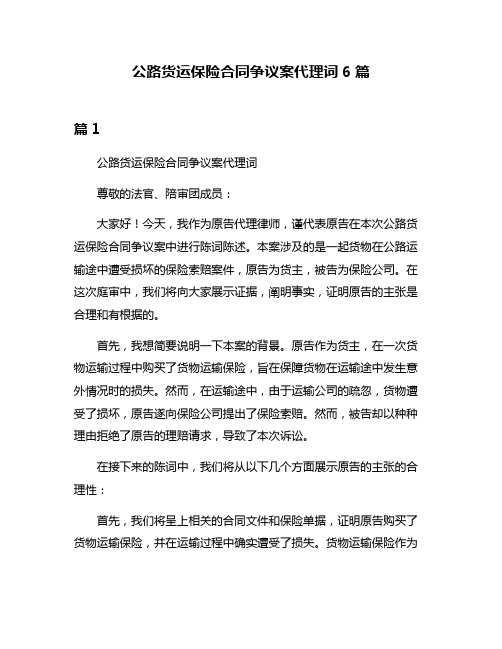 公路货运保险合同争议案代理词 6 篇

篇 1

公路货运保险合同争议案代理词

尊敬的法官、陪审团成员：

大家好！今天，我作为原告代理律师，谨代表原告在本次公路货运保险合同争议案中进行陈词陈述。本案涉及的是一起货物在公路运输途中遭受损坏的保险索赔案件，原告为货主，被告为保险公司。在这次庭审中，我们将向大家展示证据，阐明事实，证明原告的主张是合理和有根据的。

首先，我想简要说明一下本案的背景。原告作为货主，在一次货物运输过程中购买了货物运输保险，旨在保障货物在运输途中发生意外情况时的损失。然而，在运输途中，由于运输公司的疏忽，货物遭受了损坏，原告遂向保险公司提出了保险索赔。然而，被告却以种种理由拒绝了原告的理赔请求，导致了本次诉讼。

在接下来的陈词中，我们将从以下几个方面展示原告的主张的合理性：

首先，我们将呈上相关的合同文件和保险单据，证明原告购买了货物运输保险，并在运输过程中确实遭受了损失。货物运输保险作为